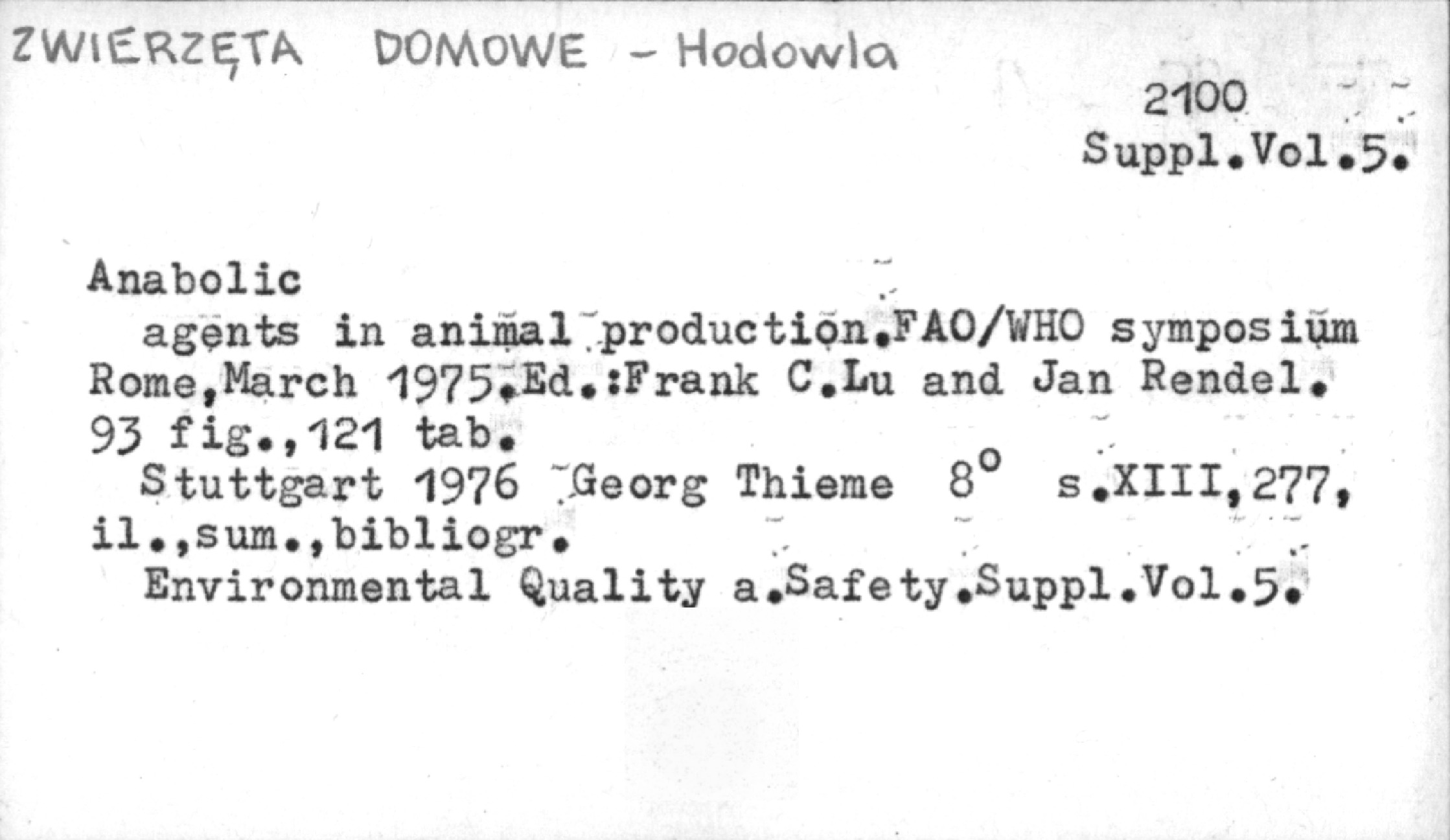 ZWIERZĘTA DOMOWE - Hodowla

2100
Suppl.Vol.5.

Anabolic

agents in animal production.FAO/WHO symposium Rome,March 1975.Ed.:Frank C.Lu and Jan Rendel. 93 fig.,121 tab.

Stuttgart 1976 Georg Thieme 8° s.XIII,277, il.,sum.,bibliogr.

Environmental Quality a.Safety.Suppl.Vol.5.